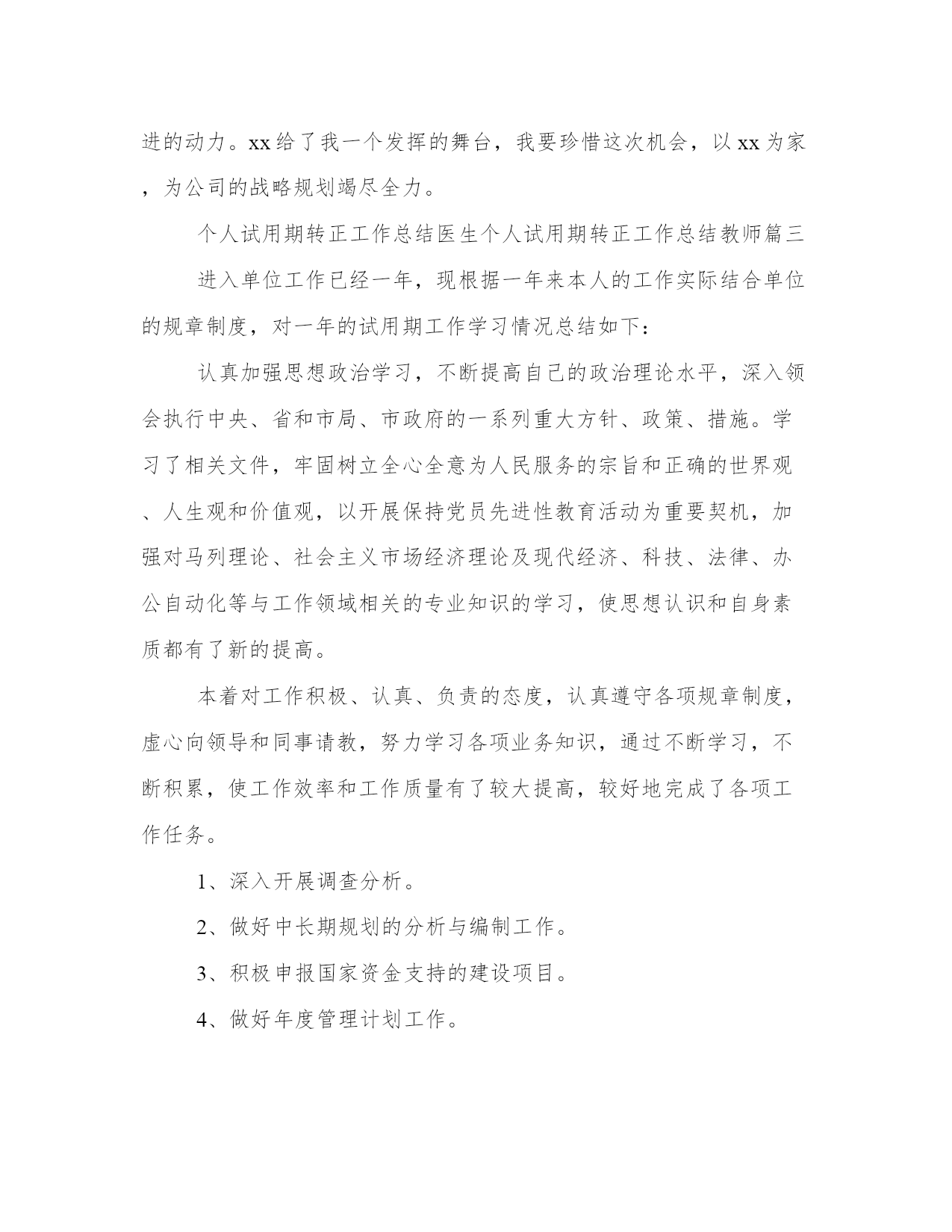 进的动力。xx给了我一个发挥的舞台，我要珍惜这次机会，以xx为家，为公司的战略规划竭尽全力。

个人试用期转正工作总结医生个人试用期转正工作总结教师篇三

进入单位工作已经一年，现根据一年来本人的工作实际结合单位的规章制度，对一年的试用期工作学习情况总结如下：

认真加强思想政治学习，不断提高自己的政治理论水平，深入领会执行中央、省和市局、市政府的一系列重大方针、政策、措施。学习了相关文件，牢固树立全心全意为人民服务的宗旨和正确的世界观、人生观和价值观，以开展保持党员先进性教育活动为重要契机，加强对马列理论、社会主义市场经济理论及现代经济、科技、法律、办公自动化等与工作领域相关的专业知识的学习，使思想认识和自身素质都有了新的提高。

本着对工作积极、认真、负责的态度，认真遵守各项规章制度，虚心向领导和同事请教，努力学习各项业务知识，通过不断学习，不断积累，使工作效率和工作质量有了较大提高，较好地完成了各项工作任务。

1、深入开展调查分析。

2、做好中长期规划的分析与编制工作。

3、积极申报国家资金支持的建设项目。

4、做好年度管理计划工作。